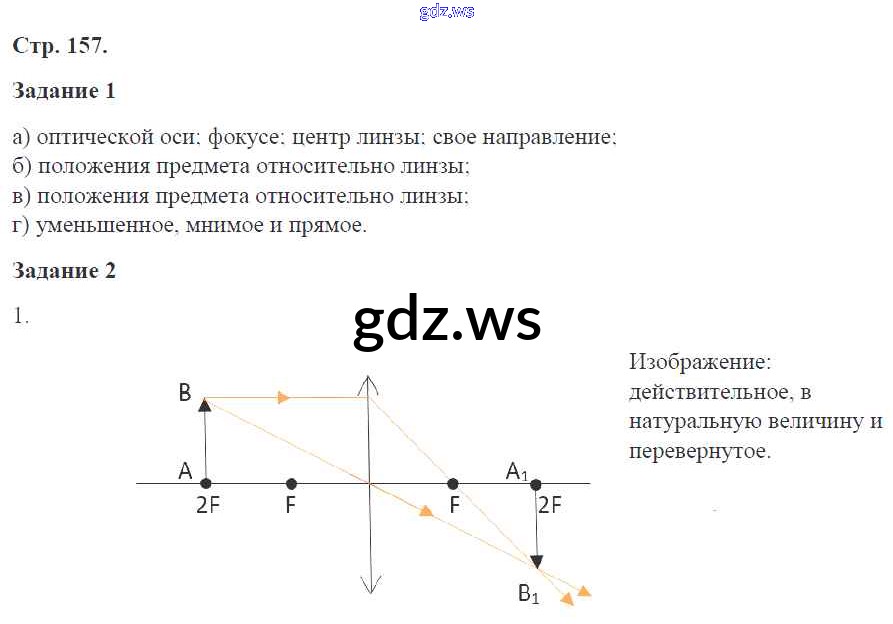 gdz.ws

Стр. 157.

Задание 1

а) оптической оси; фокусе; центр линзы; свое направление;
б) положения предмета относительно линзы;
в) положения предмета относительно линзы;
г) уменьшенное, мнимое и прямое.

Задание 2

1.

gdz.ws

B

A

2F

F

F

$A_1$

2F

$B_1$

Изображение: действительное, в натуральную величину и перевернутое.